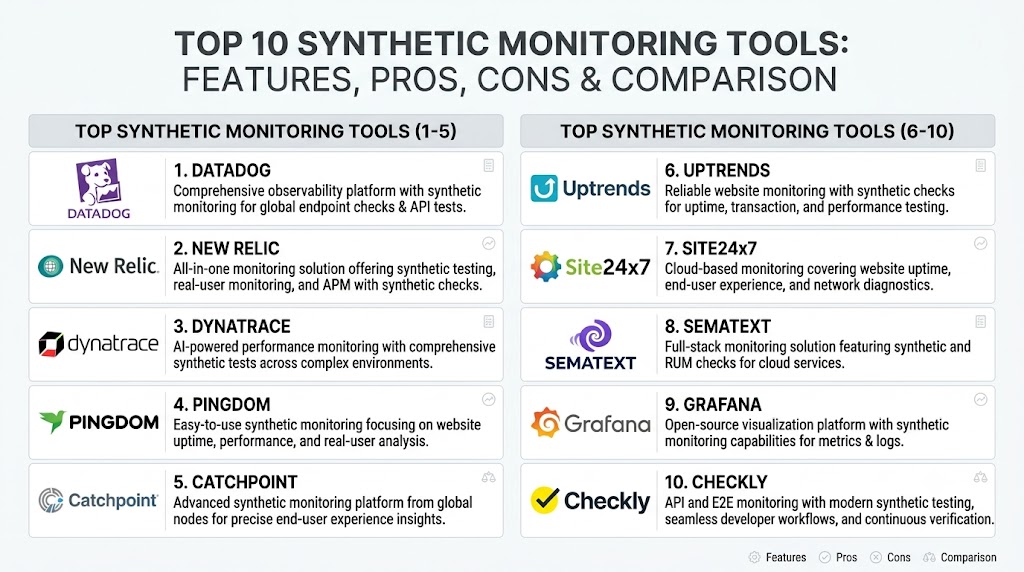 TOP 10 SYNTHETIC MONITORING TOOLS: FEATURES, PROS, CONS & COMPARISON

TOP SYNTHETIC MONITORING TOOLS (1-5)

DATADOG
1. DATADOG
Comprehensive observability platform with synthetic monitoring for global endpoint checks & API tests.

New Relic.
2. NEW RELIC
All-in-one monitoring solution offering synthetic testing, real-user monitoring, and APM with synthetic checks.

dynatrace
3. DYNATRACE
AI-powered performance monitoring with comprehensive synthetic tests across complex environments.

PINGDOM
4. PINGDOM
Easy-to-use synthetic monitoring focusing on website uptime, performance, and real-user analysis.

Catchpoint
5. CATCHPOINT
Advanced synthetic monitoring platform from global nodes for precise end-user experience insights.

TOP SYNTHETIC MONITORING TOOLS (6-10)

Uptrends
6. UPTRENDS
Reliable website monitoring with synthetic checks for uptime, transaction, and performance testing.

Site24x7
7. SITE24x7
Cloud-based monitoring covering website uptime, end-user experience, and network diagnostics.

SEMATEXT
8. SEMATEXT
Full-stack monitoring solution featuring synthetic and RUM checks for cloud services.

Grafana
9. GRAFANA
Open-source visualization platform with synthetic monitoring capabilities for metrics & logs.

Checkly
10. CHECKLY
API and E2E monitoring with modern synthetic testing, seamless developer workflows, and continuous verification.

Features Pros Cons Comparison